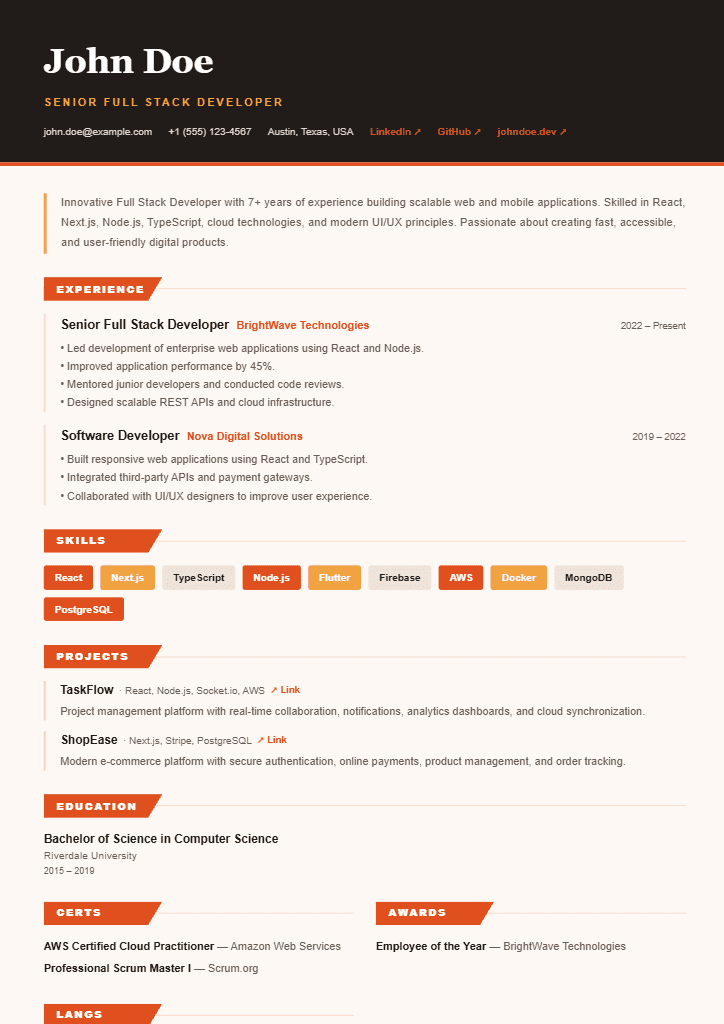 John Doe

SENIOR FULL STACK DEVELOPER

john.doe@example.com   +1 (555) 123-4567   Austin, Texas, USA   LinkedIn ↗   GitHub ↗   johndoe.dev ↗

Innovative Full Stack Developer with 7+ years of experience building scalable web and mobile applications. Skilled in React, Next.js, Node.js, TypeScript, cloud technologies, and modern UI/UX principles. Passionate about creating fast, accessible, and user-friendly digital products.

EXPERIENCE

Senior Full Stack Developer BrightWave Technologies 2022 – Present

• Led development of enterprise web applications using React and Node.js.
• Improved application performance by 45%.
• Mentored junior developers and conducted code reviews.
• Designed scalable REST APIs and cloud infrastructure.

Software Developer Nova Digital Solutions 2019 – 2022

• Built responsive web applications using React and TypeScript.
• Integrated third-party APIs and payment gateways.
• Collaborated with UI/UX designers to improve user experience.

SKILLS

React   Next.js   TypeScript   Node.js   Flutter   Firebase   AWS   Docker   MongoDB   PostgreSQL

PROJECTS

TaskFlow · React, Node.js, Socket.io, AWS ↗ Link
Project management platform with real-time collaboration, notifications, analytics dashboards, and cloud synchronization.

ShopEase · Next.js, Stripe, PostgreSQL ↗ Link
Modern e-commerce platform with secure authentication, online payments, product management, and order tracking.

EDUCATION

Bachelor of Science in Computer Science
Riverdale University
2015 – 2019

CERTS

AWS Certified Cloud Practitioner — Amazon Web Services
Professional Scrum Master I — Scrum.org

AWARDS

Employee of the Year — BrightWave Technologies

LANGS